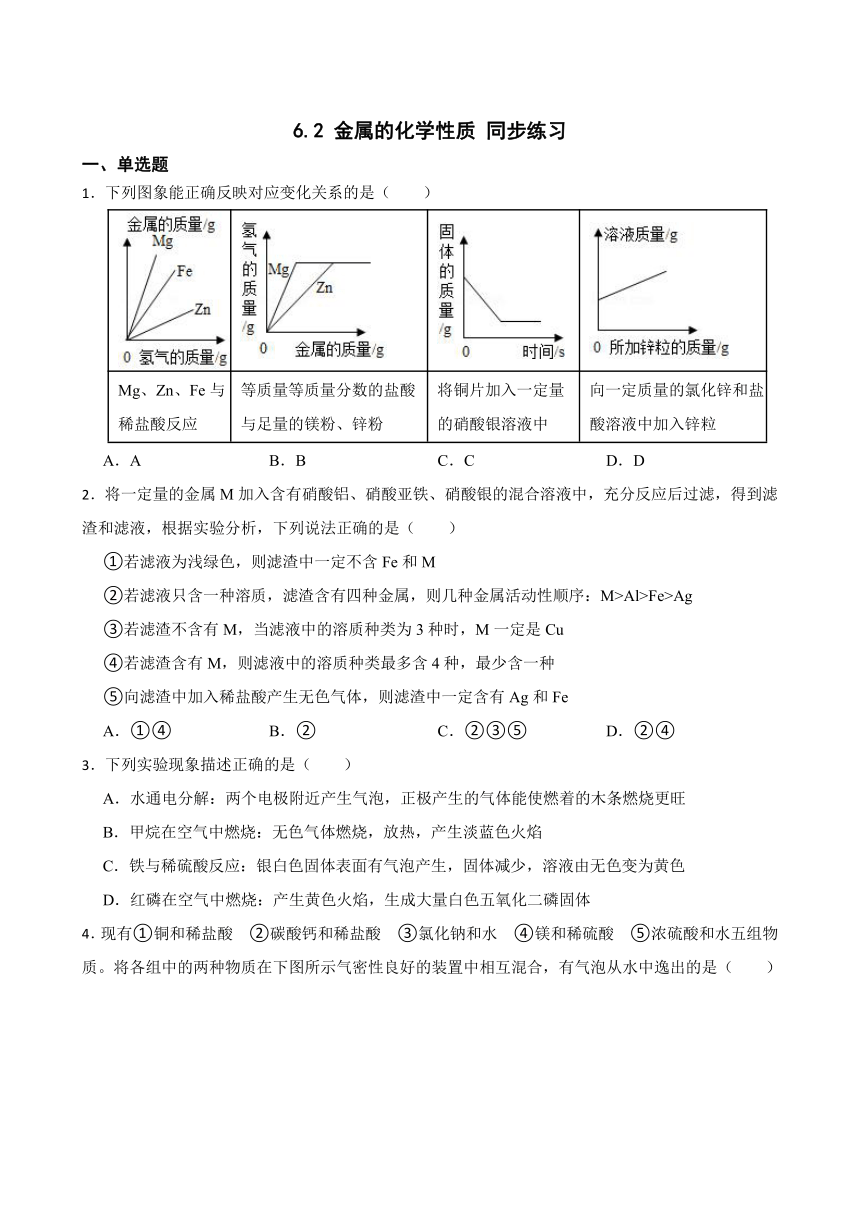 6.2 金属的化学性质 同步练习

一、单选题

1．下列图象能正确反映对应变化关系的是（　　）

| 金属的质量/g Mg Fe Zn 0 氢气的质量/g | 氢气的质量/g Mg Zn 0 金属的质量/g | 固体的质量/g 0 时间/s | 溶液质量/g 0 所加锌粒的质量/g |
|---|---|---|---|
| Mg、Zn、Fe 与稀盐酸反应 | 等质量等质量分数的盐酸与足量的镁粉、锌粉 | 将铜片加入一定量的硝酸银溶液中 | 向一定质量的氯化锌和盐酸溶液中加入锌粒 |

A．A　　B．B　　C．C　　D．D

2．将一定量的金属 M 加入含有硝酸铝、硝酸亚铁、硝酸银的混合溶液中，充分反应后过滤，得到滤渣和滤液，根据实验分析，下列说法正确的是（　　）

①若滤液为浅绿色，则滤渣中一定不含 Fe 和 M

②若滤液只含一种溶质，滤渣含有四种金属，则几种金属活动性顺序：M>Al>Fe>Ag

③若滤渣不含有 M，当滤液中的溶质种类为 3 种时，M 一定是 Cu

④若滤渣含有 M，则滤液中的溶质种类最多含 4 种，最少含一种

⑤向滤渣中加入稀盐酸产生无色气体，则滤渣中一定含有 Ag 和 Fe

A．①④　　B．②　　C．②③⑤　　D．②④

3．下列实验现象描述正确的是（　　）

A．水通电分解：两个电极附近产生气泡，正极产生的气体能使燃着的木条燃烧更旺

B．甲烷在空气中燃烧：无色气体燃烧，放热，产生淡蓝色火焰

C．铁与稀硫酸反应：银白色固体表面有气泡产生，固体减少，溶液由无色变为黄色

D．红磷在空气中燃烧：产生黄色火焰，生成大量白色五氧化二磷固体

4．现有①铜和稀盐酸　②碳酸钙和稀盐酸　③氯化钠和水　④镁和稀硫酸　⑤浓硫酸和水五组物质。将各组中的两种物质在下图所示气密性良好的装置中相互混合，有气泡从水中逸出的是（　　）